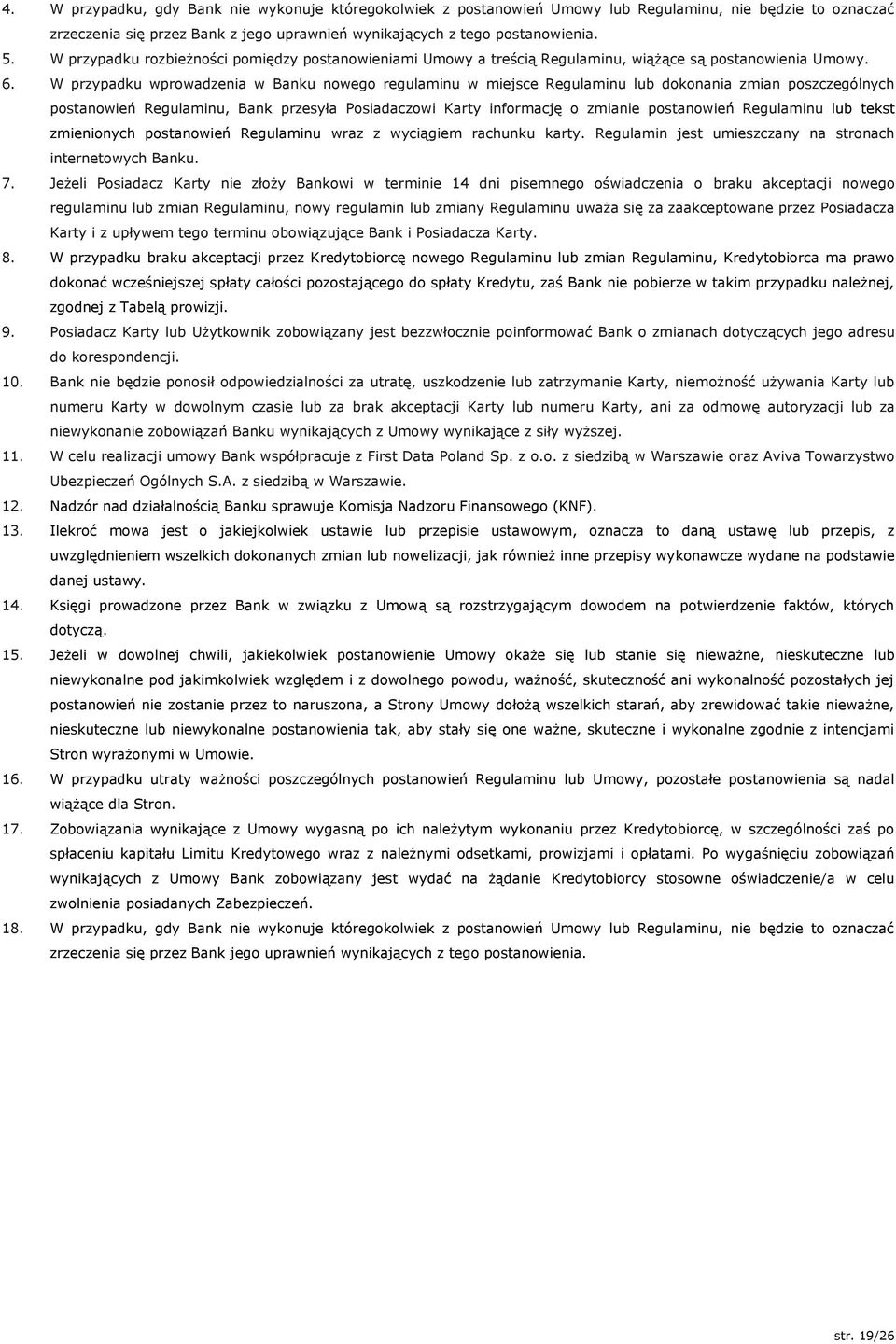 4. W przypadku, gdy Bank nie wykonuje któregokolwiek z postanowień Umowy lub Regulaminu, nie będzie to oznaczać zrzeczenia się przez Bank z jego uprawnień wynikających z tego postanowienia.

5. W przypadku rozbieżności pomiędzy postanowieniami Umowy a treścią Regulaminu, wiążące są postanowienia Umowy.

6. W przypadku wprowadzenia w Banku nowego regulaminu w miejsce Regulaminu lub dokonania zmian poszczególnych postanowień Regulaminu, Bank przesyła Posiadaczowi Karty informację o zmianie postanowień Regulaminu lub tekst zmienionych postanowień Regulaminu wraz z wyciągiem rachunku karty. Regulamin jest umieszczany na stronach internetowych Banku.

7. Jeżeli Posiadacz Karty nie złoży Bankowi w terminie 14 dni pisemnego oświadczenia o braku akceptacji nowego regulaminu lub zmian Regulaminu, nowy regulamin lub zmiany Regulaminu uważa się za zaakceptowane przez Posiadacza Karty i z upływem tego terminu obowiązujące Bank i Posiadacza Karty.

8. W przypadku braku akceptacji przez Kredytobiorcę nowego Regulaminu lub zmian Regulaminu, Kredytobiorca ma prawo dokonać wcześniejszej spłaty całości pozostającego do spłaty Kredytu, zaś Bank nie pobierze w takim przypadku należnej, zgodnej z Tabelą prowizji.

9. Posiadacz Karty lub Użytkownik zobowiązany jest bezzwłocznie poinformować Bank o zmianach dotyczących jego adresu do korespondencji.

10. Bank nie będzie ponosił odpowiedzialności za utratę, uszkodzenie lub zatrzymanie Karty, niemożność używania Karty lub numeru Karty w dowolnym czasie lub za brak akceptacji Karty lub numeru Karty, ani za odmowę autoryzacji lub za niewykonanie zobowiązań Banku wynikających z Umowy wynikające z siły wyższej.

11. W celu realizacji umowy Bank współpracuje z First Data Poland Sp. z o.o. z siedzibą w Warszawie oraz Aviva Towarzystwo Ubezpieczeń Ogólnych S.A. z siedzibą w Warszawie.

12. Nadzór nad działalnością Banku sprawuje Komisja Nadzoru Finansowego (KNF).

13. Ilekroć mowa jest o jakiejkolwiek ustawie lub przepisie ustawowym, oznacza to daną ustawę lub przepis, z uwzględnieniem wszelkich dokonanych zmian lub nowelizacji, jak również inne przepisy wykonawcze wydane na podstawie danej ustawy.

14. Księgi prowadzone przez Bank w związku z Umową są rozstrzygającym dowodem na potwierdzenie faktów, których dotyczą.

15. Jeżeli w dowolnej chwili, jakiekolwiek postanowienie Umowy okaże się lub stanie się nieważne, nieskuteczne lub niewykonalne pod jakimkolwiek względem i z dowolnego powodu, ważność, skuteczność ani wykonalność pozostałych jej postanowień nie zostanie przez to naruszona, a Strony Umowy dołożą wszelkich starań, aby zrewidować takie nieważne, nieskuteczne lub niewykonalne postanowienia tak, aby stały się one ważne, skuteczne i wykonalne zgodnie z intencjami Stron wyrażonymi w Umowie.

16. W przypadku utraty ważności poszczególnych postanowień Regulaminu lub Umowy, pozostałe postanowienia są nadal wiążące dla Stron.

17. Zobowiązania wynikające z Umowy wygasną po ich należytym wykonaniu przez Kredytobiorcę, w szczególności zaś po spłaceniu kapitału Limitu Kredytowego wraz z należnymi odsetkami, prowizjami i opłatami. Po wygaśnięciu zobowiązań wynikających z Umowy Bank zobowiązany jest wydać na żądanie Kredytobiorcy stosowne oświadczenie/a w celu zwolnienia posiadanych Zabezpieczeń.

18. W przypadku, gdy Bank nie wykonuje któregokolwiek z postanowień Umowy lub Regulaminu, nie będzie to oznaczać zrzeczenia się przez Bank jego uprawnień wynikających z tego postanowienia.

str. 19/26